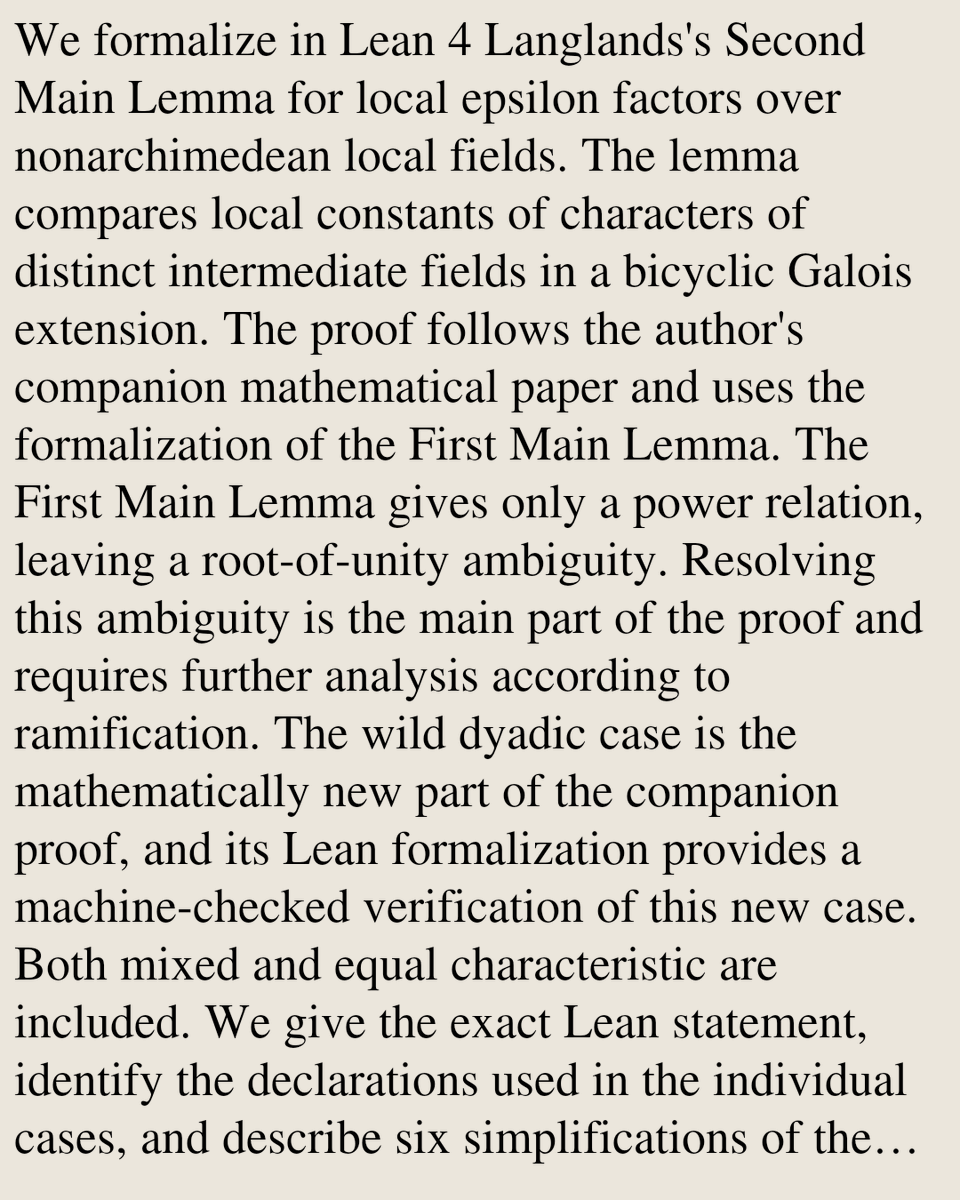 We formalize in Lean 4 Langlands's Second Main Lemma for local epsilon factors over nonarchimedean local fields. The lemma compares local constants of characters of distinct intermediate fields in a bicyclic Galois extension. The proof follows the author's companion mathematical paper and uses the formalization of the First Main Lemma. The First Main Lemma gives only a power relation, leaving a root-of-unity ambiguity. Resolving this ambiguity is the main part of the proof and requires further analysis according to ramification. The wild dyadic case is the mathematically new part of the companion proof, and its Lean formalization provides a machine-checked verification of this new case. Both mixed and equal characteristic are included. We give the exact Lean statement, identify the declarations used in the individual cases, and describe six simplifications of the…